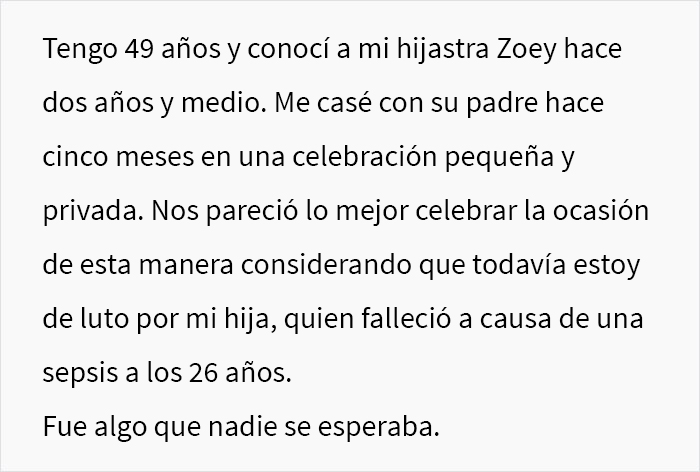 Tengo 49 años y conocí a mi hijastra Zoey hace dos años y medio. Me casé con su padre hace cinco meses en una celebración pequeña y privada. Nos pareció lo mejor celebrar la ocasión de esta manera considerando que todavía estoy de luto por mi hija, quien falleció a causa de una sepsis a los 26 años.
Fue algo que nadie se esperaba.